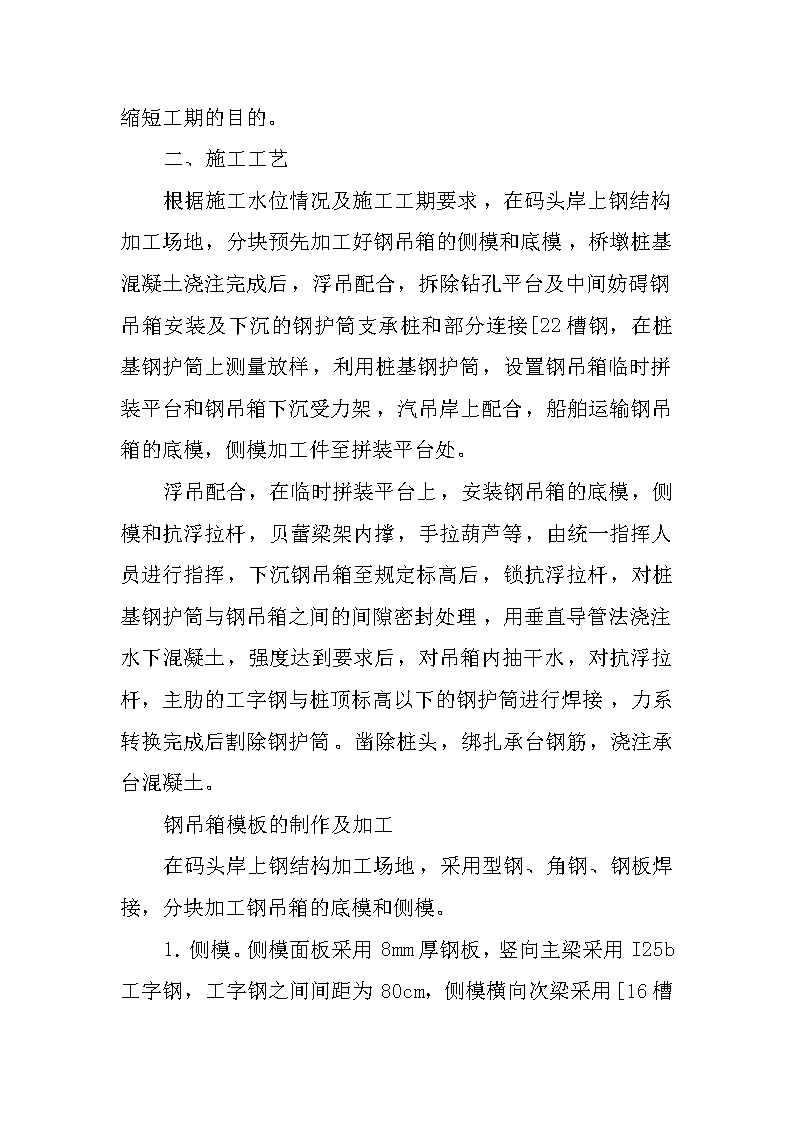 缩短工期的目的。

二、施工工艺

根据施工水位情况及施工工期要求，在码头岸上钢结构加工场地，分块预先加工好钢吊箱的侧模和底模，桥墩桩基混凝土浇注完成后，浮吊配合，拆除钻孔平台及中间妨碍钢吊箱安装及下沉的钢护筒支承桩和部分连接[22槽钢，在桩基钢护筒上测量放样，利用桩基钢护筒，设置钢吊箱临时拼装平台和钢吊箱下沉受力架，汽吊岸上配合，船舶运输钢吊箱的底模，侧模加工件至拼装平台处。

浮吊配合，在临时拼装平台上，安装钢吊箱的底模，侧模和抗浮拉杆，贝蕾梁架内撑，手拉葫芦等，由统一指挥人员进行指挥，下沉钢吊箱至规定标高后，锁抗浮拉杆，对桩基钢护筒与钢吊箱之间的间隙密封处理，用垂直导管法浇注水下混凝土，强度达到要求后，对吊箱内抽干水，对抗浮拉杆，主肋的工字钢与桩顶标高以下的钢护筒进行焊接，力系转换完成后割除钢护筒。凿除桩头，绑扎承台钢筋，浇注承台混凝土。

钢吊箱模板的制作及加工

在码头岸上钢结构加工场地，采用型钢、角钢、钢板焊接，分块加工钢吊箱的底模和侧模。

1. 侧模。侧模面板采用 8mm 厚钢板，竖向主梁采用 I25b 工字钢，工字钢之间间距为 80cm，侧模横向次梁采用 [16 槽